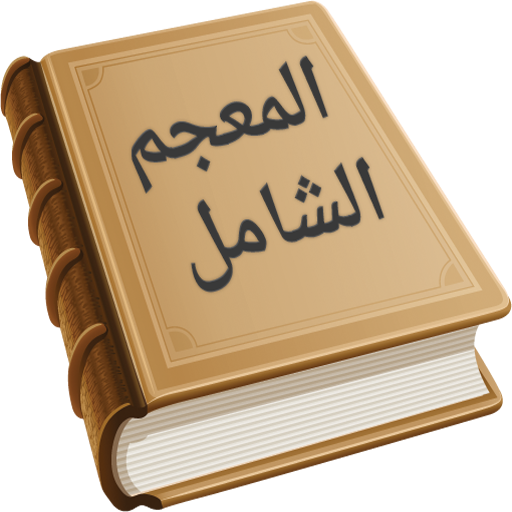 المعجم
الشامل